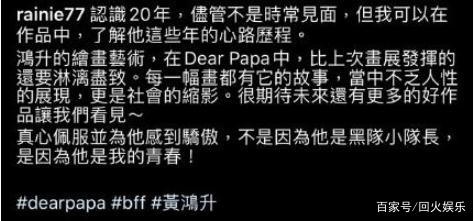 rainie77 認識20年，儘管不是時常見面，但我可以在作品中，了解他這些年的心路歷程。
鴻升的繪畫藝術，在Dear Papa中，比上次畫展發揮的還要淋漓盡致。每一幅畫都有它的故事，當中不乏人性的展現，更是社會的縮影。很期待未來還有更多的好作品讓我們看見～
真心佩服並為他感到驕傲，不是因為他是黑隊小隊長，是因為他是我的青春！

#dearpapa #bff #黃鴻升

百家号/回火娱乐